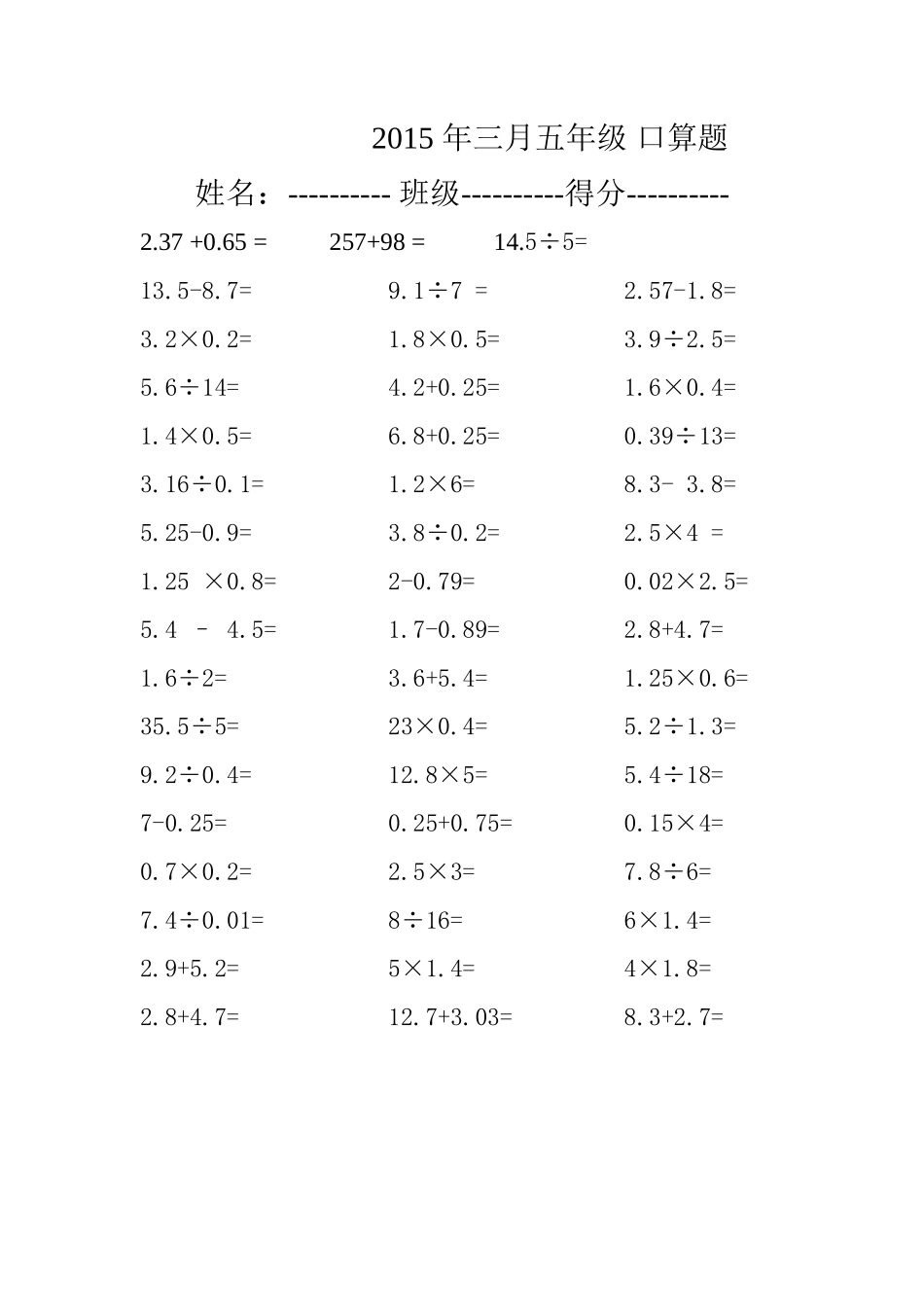 2015 年三月五年级 口算题

姓名：---------- 班级----------得分----------

2.37 +0.65 =　　257+98 =　　14.5÷5=

13.5-8.7=　　9.1÷7 =　　2.57-1.8=

3.2×0.2=　　1.8×0.5=　　3.9÷2.5=

5.6÷14=　　4.2+0.25=　　1.6×0.4=

1.4×0.5=　　6.8+0.25=　　0.39÷13=

3.16÷0.1=　　1.2×6=　　8.3- 3.8=

5.25-0.9=　　3.8÷0.2=　　2.5×4 =

1.25 ×0.8=　　2-0.79=　　0.02×2.5=

5.4 - 4.5=　　1.7-0.89=　　2.8+4.7=

1.6÷2=　　3.6+5.4=　　1.25×0.6=

35.5÷5=　　23×0.4=　　5.2÷1.3=

9.2÷0.4=　　12.8×5=　　5.4÷18=

7-0.25=　　0.25+0.75=　　0.15×4=

0.7×0.2=　　2.5×3=　　7.8÷6=

7.4÷0.01=　　8÷16=　　6×1.4=

2.9+5.2=　　5×1.4=　　4×1.8=

2.8+4.7=　　12.7+3.03=　　8.3+2.7=